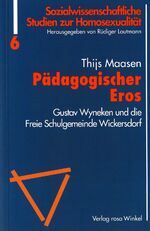 Sozialwissenschaftliche Studien zur Homosexualität
Herausgegeben von Rüdiger Lautmann

6

Thijs Maasen

Pädagogischer Eros

Gustav Wyneken und die Freie Schulgemeinde Wickersdorf

Verlag rosa Winkel